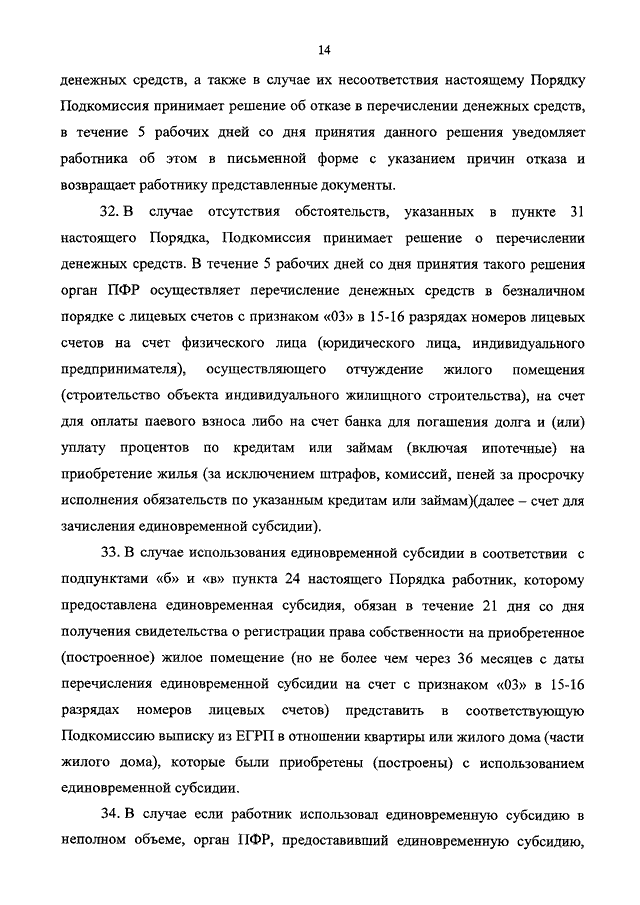 14

денежных средств, а также в случае их несоответствия настоящему Порядку Подкомиссия принимает решение об отказе в перечислении денежных средств, в течение 5 рабочих дней со дня принятия данного решения уведомляет работника об этом в письменной форме с указанием причин отказа и возвращает работнику представленные документы.

32. В случае отсутствия обстоятельств, указанных в пункте 31 настоящего Порядка, Подкомиссия принимает решение о перечислении денежных средств. В течение 5 рабочих дней со дня принятия такого решения орган ПФР осуществляет перечисление денежных средств в безналичном порядке с лицевых счетов с признаком «03» в 15-16 разрядах номеров лицевых счетов на счет физического лица (юридического лица, индивидуального предпринимателя), осуществляющего отчуждение жилого помещения (строительство объекта индивидуального жилищного строительства), на счет для оплаты паевого взноса либо на счет банка для погашения долга и (или) уплату процентов по кредитам или займам (включая ипотечные) на приобретение жилья (за исключением штрафов, комиссий, пеней за просрочку исполнения обязательств по указанным кредитам или займам)(далее – счет для зачисления единовременной субсидии).

33. В случае использования единовременной субсидии в соответствии с подпунктами «б» и «в» пункта 24 настоящего Порядка работник, которому предоставлена единовременная субсидия, обязан в течение 21 дня со дня получения свидетельства о регистрации права собственности на приобретенное (построенное) жилое помещение (но не более чем через 36 месяцев с даты перечисления единовременной субсидии на счет с признаком «03» в 15-16 разрядах номеров лицевых счетов) представить в соответствующую Подкомиссию выписку из ЕГРП в отношении квартиры или жилого дома (части жилого дома), которые были приобретены (построены) с использованием единовременной субсидии.

34. В случае если работник использовал единовременную субсидию в неполном объеме, орган ПФР, предоставивший единовременную субсидию,